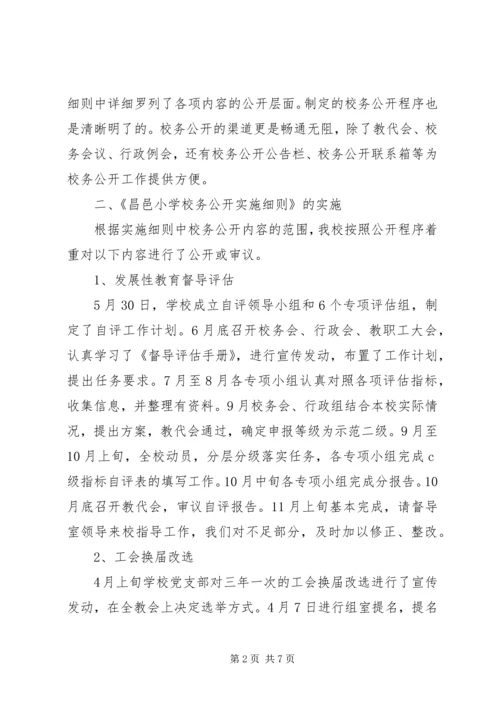 细则中详细罗列了各项内容的公开层面。制定的校务公开程序也是清晰明了的。校务公开的渠道更是畅通无阻，除了教代会、校务会议、行政例会，还有校务公开公告栏、校务公开联系箱等为校务公开工作提供方便。

二、《昌邑小学校务公开实施细则》的实施

根据实施细则中校务公开内容的范围，我校按照公开程序着重对以下内容进行了公开或审议。

1、发展性教育督导评估

5月30日，学校成立自评领导小组和6个专项评估组，制定了自评工作计划。6月底召开校务会、行政会、教职工大会，认真学习了《督导评估手册》，进行宣传发动，布置了工作计划，提出任务要求。7月至8月各专项小组认真对照各项评估指标，收集信息，并整理有资料。9月校务会、行政组结合本校实际情况，提出方案，教代会通过，确定申报等级为示范二级。9月至10月上旬，全校动员，分层分级落实任务，各专项小组完成c级指标自评表的填写工作。10月中旬各专项小组完成分报告。10月底召开教代会，审议自评报告。11月上旬基本完成，请督导室领导来校指导工作，我们对不足部分，及时加以修正、整改。

2、工会换届改选

4月上旬学校党支部对三年一次的工会换届改选进行了宣传发动，在全教会上决定选举方式。4月7日进行组室提名，提名

第2页 共7页